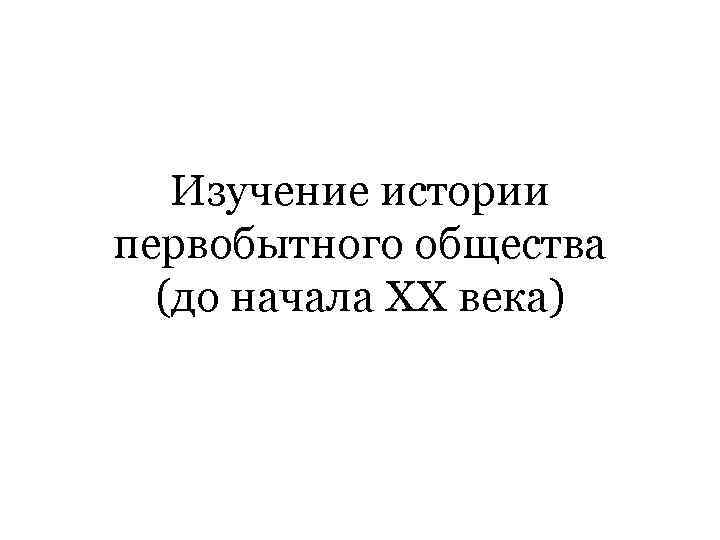 Изучение истории первобытного общества (до начала XX века)